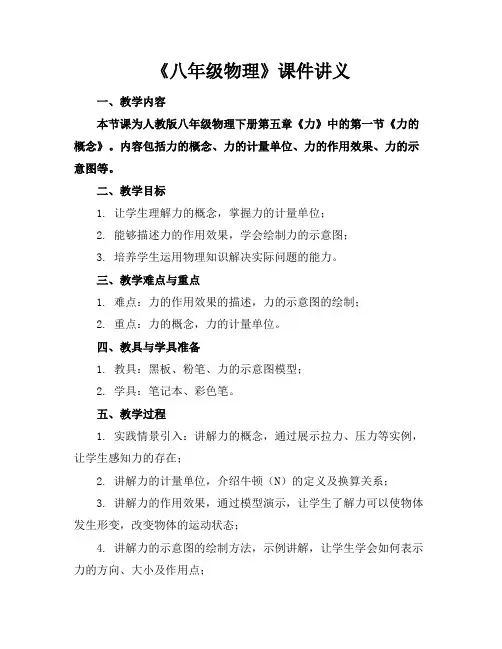 《八年级物理》课件讲义

一、教学内容

本节课为人教版八年级物理下册第五章《力》中的第一节《力的概念》。内容包括力的概念、力的计量单位、力的作用效果、力的示意图等。

二、教学目标

1. 让学生理解力的概念，掌握力的计量单位；

2. 能够描述力的作用效果，学会绘制力的示意图；

3. 培养学生运用物理知识解决实际问题的能力。

三、教学难点与重点

1. 难点：力的作用效果的描述，力的示意图的绘制；

2. 重点：力的概念，力的计量单位。

四、教具与学具准备

1. 教具：黑板、粉笔、力的示意图模型；

2. 学具：笔记本、彩色笔。

五、教学过程

1. 实践情景引入：讲解力的概念，通过展示拉力、压力等实例，让学生感知力的存在；

2. 讲解力的计量单位，介绍牛顿（N）的定义及换算关系；

3. 讲解力的作用效果，通过模型演示，让学生了解力可以使物体发生形变，改变物体的运动状态；

4. 讲解力的示意图的绘制方法，示例讲解，让学生学会如何表示力的方向、大小及作用点；